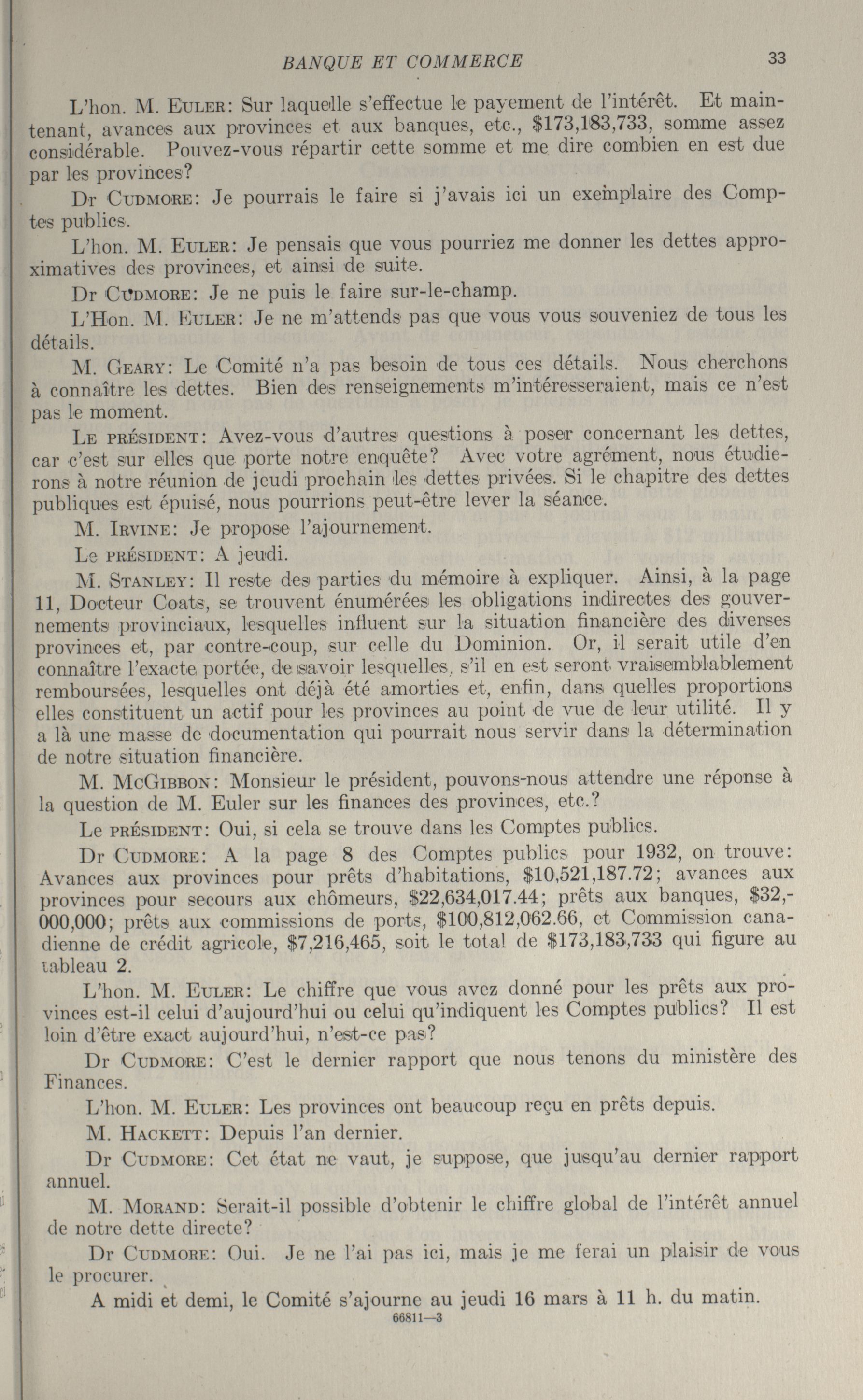 BANQUE ET COMMERCE 33

L'hon. M. EULER: Sur laquelle s'effectue le payement de l'intérêt. Et maintenant, avances aux provinces et aux banques, etc., \$173,183,733, somme assez considérable. Pouvez-vous répartir cette somme et me dire combien en est due par les provinces?

Dr CUDMORE: Je pourrais le faire si j'avais ici un exemplaire des Comptes publics.

L'hon. M. EULER: Je pensais que vous pourriez me donner les dettes approximatives des provinces, et ainsi de suite.

Dr CUDMORE: Je ne puis le faire sur-le-champ.

L'Hon. M. EULER: Je ne m'attends pas que vous vous souveniez de tous les détails.

M. GEARY: Le Comité n'a pas besoin de tous ces détails. Nous cherchons à connaître les dettes. Bien des renseignements m'intéresseraient, mais ce n'est pas le moment.

LE PRÉSIDENT: Avez-vous d'autres questions à poser concernant les dettes, car c'est sur elles que porte notre enquête? Avec votre agrément, nous étudierons à notre réunion de jeudi prochain les dettes privées. Si le chapitre des dettes publiques est épuisé, nous pourrions peut-être lever la séance.

M. IRVINE: Je propose l'ajournement.

Le PRÉSIDENT: A jeudi.

M. STANLEY: Il reste des parties du mémoire à expliquer. Ainsi, à la page 11, Docteur Coats, se trouvent énumérées les obligations indirectes des gouvernements provinciaux, lesquelles influent sur la situation financière des diverses provinces et, par contre-coup, sur celle du Dominion. Or, il serait utile d'en connaître l'exacte portée, de savoir lesquelles, s'il en est seront vraisemblablement remboursées, lesquelles ont déjà été amorties et, enfin, dans quelles proportions elles constituent un actif pour les provinces au point de vue de leur utilité. Il y a là une masse de documentation qui pourrait nous servir dans la détermination de notre situation financière.

M. MCGIBBON: Monsieur le président, pouvons-nous attendre une réponse à la question de M. Euler sur les finances des provinces, etc.?

Le PRÉSIDENT: Oui, si cela se trouve dans les Comptes publics.

Dr CUDMORE: A la page 8 des Comptes publics pour 1932, on trouve: Avances aux provinces pour prêts d'habitations, \$10,521,187.72; avances aux provinces pour secours aux chômeurs, \$22,634,017.44; prêts aux banques, \$32,000,000; prêts aux commissions de ports, \$100,812,062.66, et Commission canadienne de crédit agricole, \$7,216,465, soit le total de \$173,183,733 qui figure au tableau 2.

L'hon. M. EULER: Le chiffre que vous avez donné pour les prêts aux provinces est-il celui d'aujourd'hui ou celui qu'indiquent les Comptes publics? Il est loin d'être exact aujourd'hui, n'est-ce pas?

Dr CUDMORE: C'est le dernier rapport que nous tenons du ministère des Finances.

L'hon. M. EULER: Les provinces ont beaucoup reçu en prêts depuis.

M. HACKETT: Depuis l'an dernier.

Dr CUDMORE: Cet état ne vaut, je suppose, que jusqu'au dernier rapport annuel.

M. MORAND: Serait-il possible d'obtenir le chiffre global de l'intérêt annuel de notre dette directe?

Dr CUDMORE: Oui. Je ne l'ai pas ici, mais je me ferai un plaisir de vous le procurer.

A midi et demi, le Comité s'ajourne au jeudi 16 mars à 11 h. du matin.

66811—3